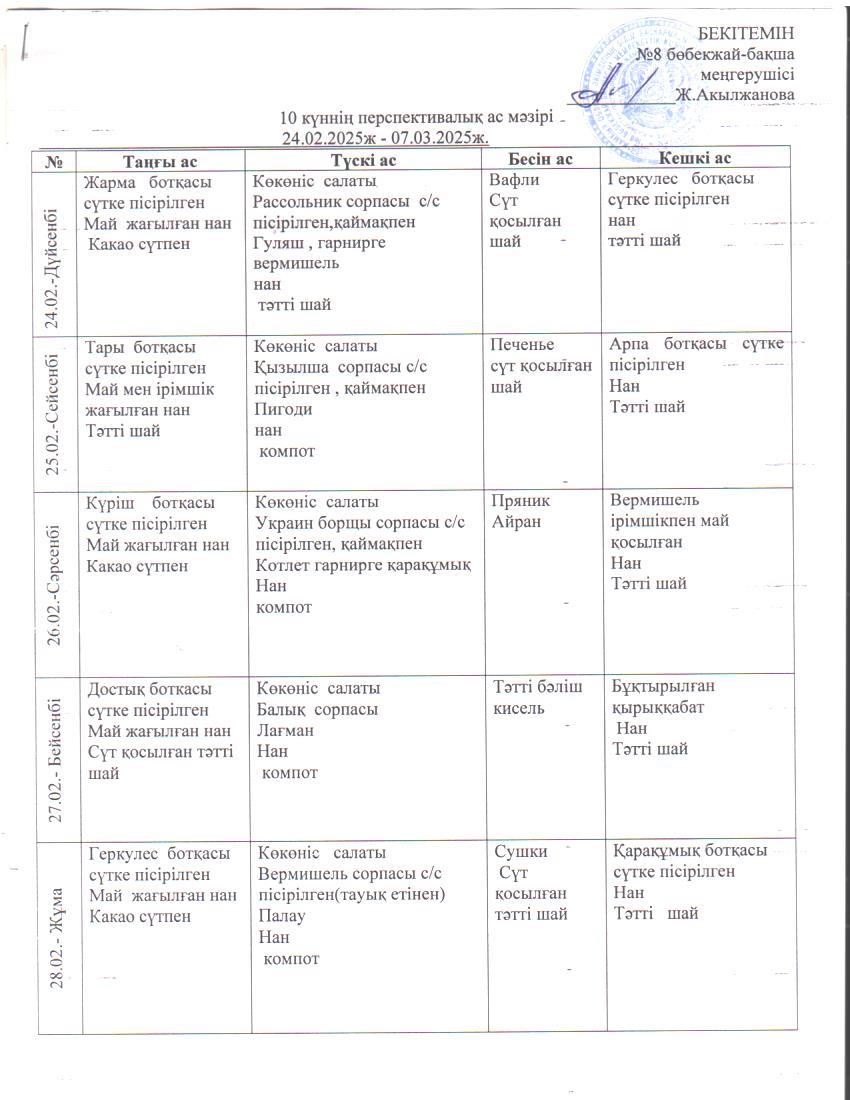 БЕКІТЕМІН
№8 бөбекжай-бақша
меңгерушісі
Ж.Акылжанова

10 күннің перспективалық ас мәзірі
24.02.2025ж - 07.03.2025ж.

| № | Таңғы ас | Түскі ас | Бесін ас | Кешкі ас |
|---|---|---|---|---|
| 24.02.-Дүйсенбі | Жарма ботқасы сүтке пісірілген Май жағылған нан Какао сүтпен | Көкөніс салаты Рассольник сорпасы с/с пісірілген,қаймақпен Гуляш , гарнирге вермишель нан тәтті шай | Вафли Сүт қосылған шай | Геркулес ботқасы сүтке пісірілген нан тәтті шай |
| 25.02.-Сейсенбі | Тары ботқасы сүтке пісірілген Май мен ірімшік жағылған нан Тәтті шай | Көкөніс салаты Қызылша сорпасы с/с пісірілген , қаймақпен Пигоди нан компот | Печенье сүт қосылған шай | Арпа ботқасы сүтке пісірілген Нан Тәтті шай |
| 26.02.-Сәрсенбі | Күріш ботқасы сүтке пісірілген Май жағылған нан Какао сүтпен | Көкөніс салаты Украин борщы сорпасы с/с пісірілген, қаймақпен Котлет гарнирге қарақұмық Нан компот | Пряник Айран | Вермишель ірімшікпен май қосылған Нан Тәтті шай |
| 27.02.- Бейсенбі | Достық ботқасы сүтке пісірілген Май жағылған нан Сүт қосылған тәтті шай | Көкөніс салаты Балық сорпасы Лагман Нан компот | Тәтті бәліш кисель | Бұқтырылған қырыққабат Нан Тәтті шай |
| 28.02.- Жұма | Геркулес ботқасы сүтке пісірілген Май жағылған нан Какао сүтпен | Көкөніс салаты Вермишель сорпасы с/с пісірілген(тауық етінен) Палау Нан компот | Сушки Сүт қосылған тәтті шай | Қарақұмық ботқасы сүтке пісірілген Нан Тәтті шай |